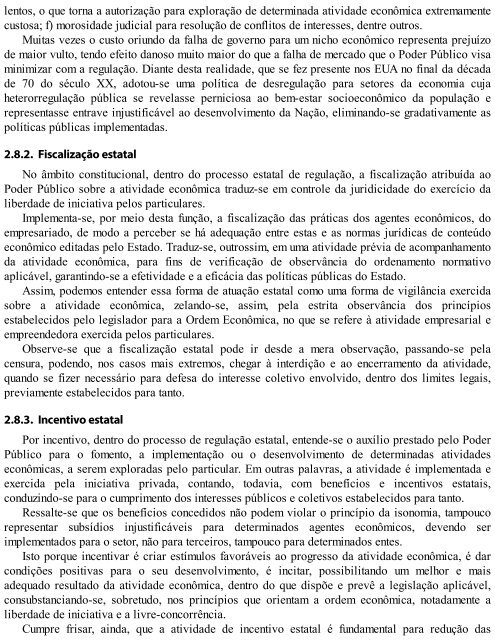 lentos, o que torna a autorização para exploração de determinada atividade econômica extremamente custosa; f) morosidade judicial para resolução de conflitos de interesses, dentre outros.

Muitas vezes o custo oriundo da falha de governo para um nicho econômico representa prejuízo de maior vulto, tendo efeito danoso muito maior do que a falha de mercado que o Poder Público visa minimizar com a regulação. Diante desta realidade, que se fez presente nos EUA no final da década de 70 do século XX, adotou-se uma política de desregulação para setores da economia cuja heterorregulação pública se revelasse perniciosa ao bem-estar socioeconômico da população e representasse entrave injustificável ao desenvolvimento da Nação, eliminando-se gradativamente as políticas públicas implementadas.

2.8.2. Fiscalização estatal

No âmbito constitucional, dentro do processo estatal de regulação, a fiscalização atribuída ao Poder Público sobre a atividade econômica traduz-se em controle da juridicidade do exercício da liberdade de iniciativa pelos particulares.

Implementa-se, por meio desta função, a fiscalização das práticas dos agentes econômicos, do empresariado, de modo a perceber se há adequação entre estas e as normas jurídicas de conteúdo econômico editadas pelo Estado. Traduz-se, outrossim, em uma atividade prévia de acompanhamento da atividade econômica, para fins de verificação de observância do ordenamento normativo aplicável, garantindo-se a efetividade e a eficácia das políticas públicas do Estado.

Assim, podemos entender essa forma de atuação estatal como uma forma de vigilância exercida sobre a atividade econômica, zelando-se, assim, pela estrita observância dos princípios estabelecidos pelo legislador para a Ordem Econômica, no que se refere à atividade empresarial e empreendedora exercida pelos particulares.

Observe-se que a fiscalização estatal pode ir desde a mera observação, passando-se pela censura, podendo, nos casos mais extremos, chegar à interdição e ao encerramento da atividade, quando se fizer necessário para defesa do interesse coletivo envolvido, dentro dos limites legais, previamente estabelecidos para tanto.

2.8.3. Incentivo estatal

Por incentivo, dentro do processo de regulação estatal, entende-se o auxílio prestado pelo Poder Público para o fomento, a implementação ou o desenvolvimento de determinadas atividades econômicas, a serem exploradas pelo particular. Em outras palavras, a atividade é implementada e exercida pela iniciativa privada, contando, todavia, com benefícios e incentivos estatais, conduzindo-se para o cumprimento dos interesses públicos e coletivos estabelecidos para tanto.

Ressalte-se que os benefícios concedidos não podem violar o princípio da isonomia, tampouco representar subsídios injustificáveis para determinados agentes econômicos, devendo ser implementados para o setor, não para terceiros, tampouco para determinados entes.

Isto porque incentivar é criar estímulos favoráveis ao progresso da atividade econômica, é dar condições positivas para o seu desenvolvimento, é incitar, possibilitando um melhor e mais adequado resultado da atividade econômica, dentro do que dispõe e prevê a legislação aplicável, consubstanciando-se, sobretudo, nos princípios que orientam a ordem econômica, notadamente a liberdade de iniciativa e a livre-concorrência.

Cumpre frisar, ainda, que a atividade de incentivo estatal é fundamental para redução das